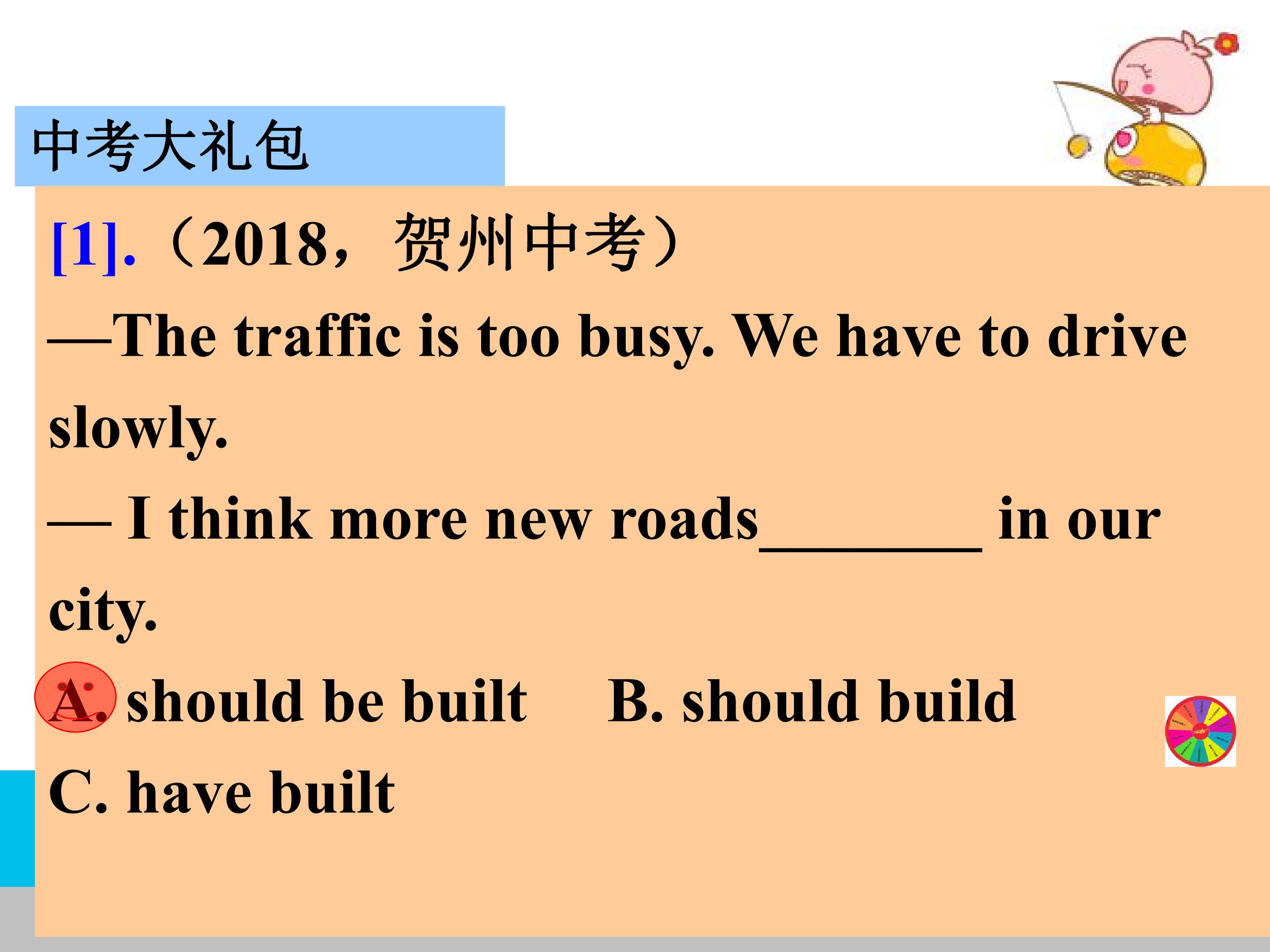 中考大礼包

[1].（2018，贺州中考）

—The traffic is too busy. We have to drive slowly.

— I think more new roads____ in our city.

A. should be built  B. should build

C. have built